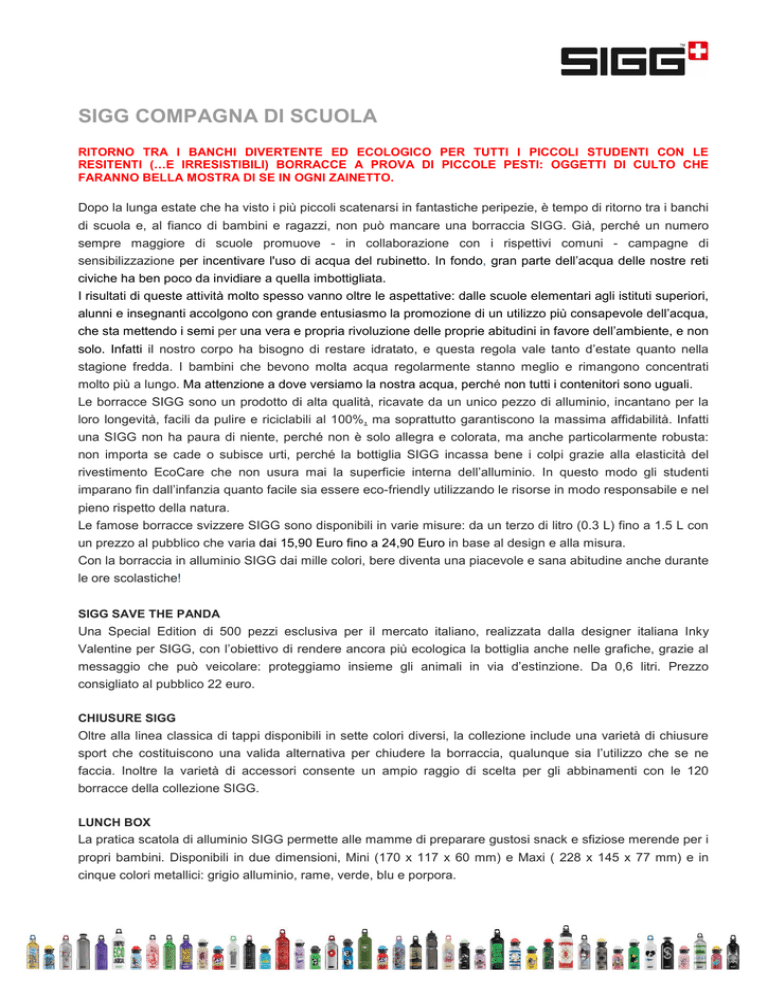 SIGG

SIGG COMPAGNA DI SCUOLA

RITORNO TRA I BANCHI DIVERTENTE ED ECOLOGICO PER TUTTI I PICCOLI STUDENTI CON LE RESITENTI (…E IRRESISTIBILI) BORRACCE A PROVA DI PICCOLE PESTI: OGGETTI DI CULTO CHE FARANNO BELLA MOSTRA DI SE IN OGNI ZAINETTO.

Dopo la lunga estate che ha visto i più piccoli scatenarsi in fantastiche peripezie, è tempo di ritorno tra i banchi di scuola e, al fianco di bambini e ragazzi, non può mancare una borraccia SIGG. Già, perché un numero sempre maggiore di scuole promuove - in collaborazione con i rispettivi comuni - campagne di sensibilizzazione per incentivare l'uso di acqua del rubinetto. In fondo, gran parte dell'acqua delle nostre reti civiche ha ben poco da invidiare a quella imbottigliata.
I risultati di queste attività molto spesso vanno oltre le aspettative: dalle scuole elementari agli istituti superiori, alunni e insegnanti accolgono con grande entusiasmo la promozione di un utilizzo più consapevole dell'acqua, che sta mettendo i semi per una vera e propria rivoluzione delle proprie abitudini in favore dell'ambiente, e non solo. Infatti il nostro corpo ha bisogno di restare idratato, e questa regola vale tanto d'estate quanto nella stagione fredda. I bambini che bevono molta acqua regolarmente stanno meglio e rimangono concentrati molto più a lungo. Ma attenzione a dove versiamo la nostra acqua, perché non tutti i contenitori sono uguali.
Le borracce SIGG sono un prodotto di alta qualità, ricavate da un unico pezzo di alluminio, incantano per la loro longevità, facili da pulire e riciclabili al 100%, ma soprattutto garantiscono la massima affidabilità. Infatti una SIGG non ha paura di niente, perché non è solo allegra e colorata, ma anche particolarmente robusta: non importa se cade o subisce urti, perché la bottiglia SIGG incassa bene i colpi grazie alla elasticità del rivestimento EcoCare che non usura mai la superficie interna dell'alluminio. In questo modo gli studenti imparano fin dall'infanzia quanto facile sia essere eco-friendly utilizzando le risorse in modo responsabile e nel pieno rispetto della natura.
Le famose borracce svizzere SIGG sono disponibili in varie misure: da un terzo di litro (0.3 L) fino a 1.5 L con un prezzo al pubblico che varia dai 15,90 Euro fino a 24,90 Euro in base al design e alla misura.
Con la borraccia in alluminio SIGG dai mille colori, bere diventa una piacevole e sana abitudine anche durante le ore scolastiche!

SIGG SAVE THE PANDA
Una Special Edition di 500 pezzi esclusiva per il mercato italiano, realizzata dalla designer italiana Inky Valentine per SIGG, con l'obiettivo di rendere ancora più ecologica la bottiglia anche nelle grafiche, grazie al messaggio che può veicolare: proteggiamo insieme gli animali in via d'estinzione. Da 0,6 litri. Prezzo consigliato al pubblico 22 euro.

CHIUSURE SIGG
Oltre alla linea classica di tappi disponibili in sette colori diversi, la collezione include una varietà di chiusure sport che costituiscono una valida alternativa per chiudere la borraccia, qualunque sia l'utilizzo che se ne faccia. Inoltre la varietà di accessori consente un ampio raggio di scelta per gli abbinamenti con le 120 borracce della collezione SIGG.

LUNCH BOX
La pratica scatola di alluminio SIGG permette alle mamme di preparare gustosi snack e sfiziose merende per i propri bambini. Disponibili in due dimensioni, Mini (170 x 117 x 60 mm) e Maxi ( 228 x 145 x 77 mm) e in cinque colori metallici: grigio alluminio, rame, verde, blu e porpora.